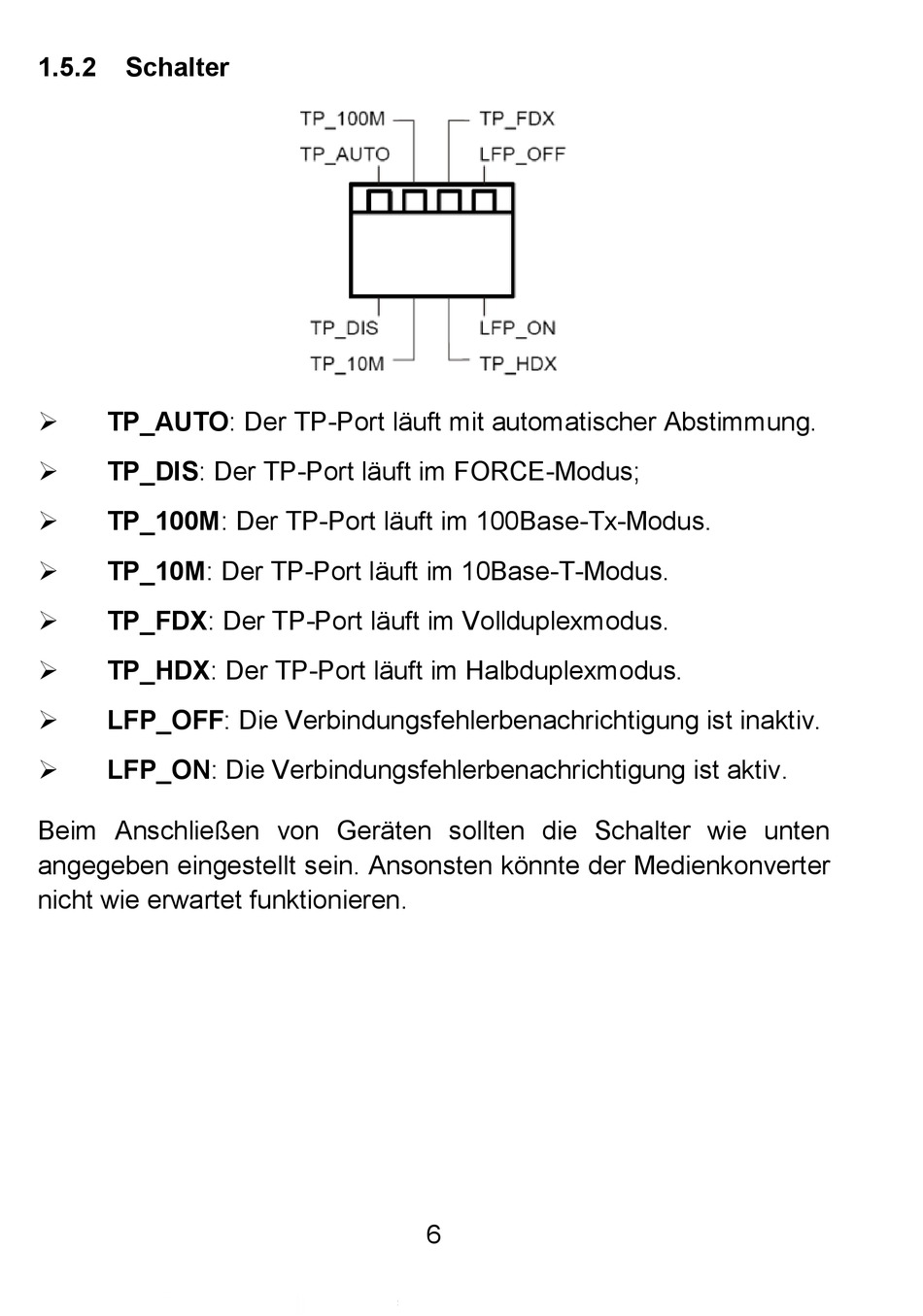 1.5.2 Schalter

TP_100M
TP_AUTO
TP_FDX
LFP_OFF
TP_DIS
TP_10M
LFP_ON
TP_HDX

➢ TP_AUTO: Der TP-Port läuft mit automatischer Abstimmung.

➢ TP_DIS: Der TP-Port läuft im FORCE-Modus;

➢ TP_100M: Der TP-Port läuft im 100Base-Tx-Modus.

➢ TP_10M: Der TP-Port läuft im 10Base-T-Modus.

➢ TP_FDX: Der TP-Port läuft im Vollduplexmodus.

➢ TP_HDX: Der TP-Port läuft im Halbduplexmodus.

➢ LFP_OFF: Die Verbindungsfehlerbenachrichtigung ist inaktiv.

➢ LFP_ON: Die Verbindungsfehlerbenachrichtigung ist aktiv.

Beim Anschließen von Geräten sollten die Schalter wie unten angegeben eingestellt sein. Ansonsten könnte der Medienkonverter nicht wie erwartet funktionieren.

6